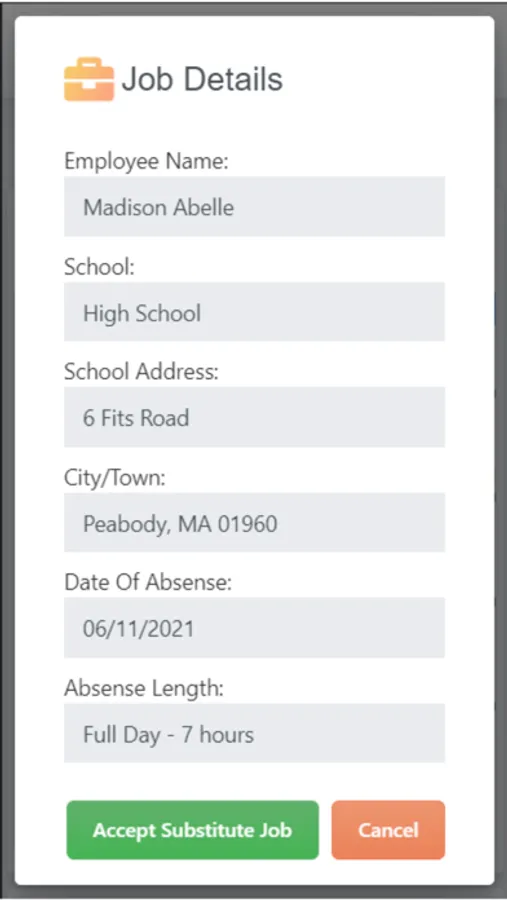 Job Details

Employee Name:

Madison Abelle

School:

High School

School Address:

6 Fits Road

City/Town:

Peabody, MA 01960

Date Of Absense:

06/11/2021

Absense Length:

Full Day - 7 hours

Accept Substitute Job

Cancel